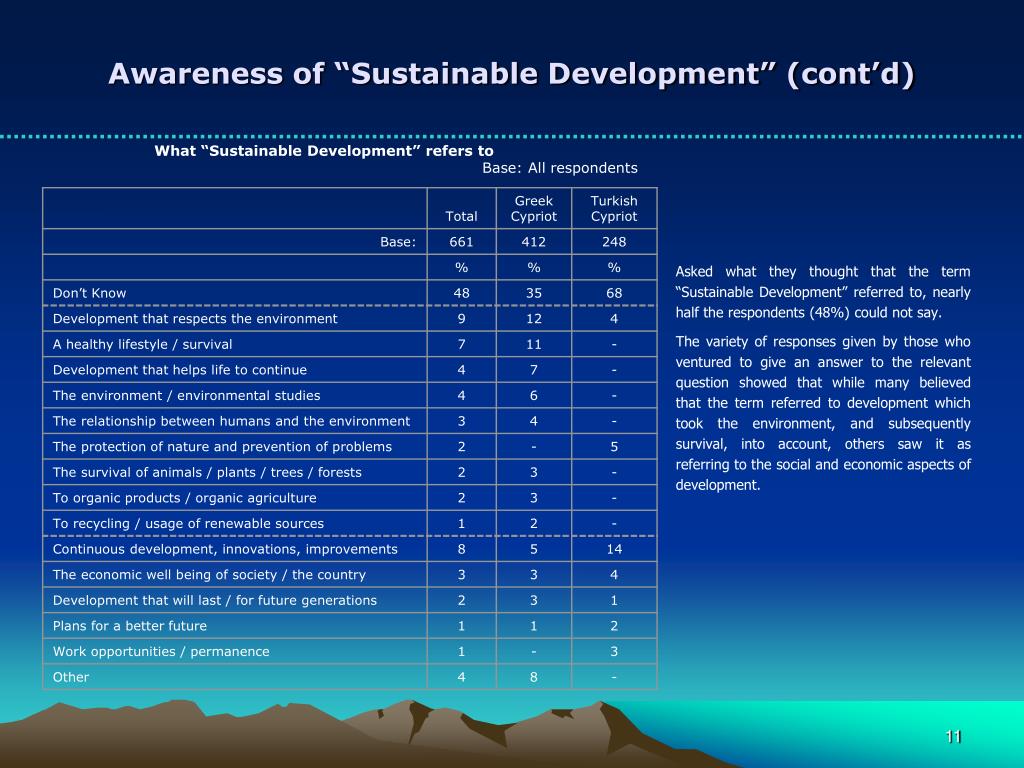 Awareness of “Sustainable Development” (cont’d)

What “Sustainable Development” refers to
Base: All respondents

| | Total | Greek Cypriot | Turkish Cypriot |
|---|---|---|---|
| Base: | 661 | 412 | 248 |
| | % | % | % |
| Don’t Know | 48 | 35 | 68 |
| Development that respects the environment | 9 | 12 | 4 |
| A healthy lifestyle / survival | 7 | 11 | - |
| Development that helps life to continue | 4 | 7 | - |
| The environment / environmental studies | 4 | 6 | - |
| The relationship between humans and the environment | 3 | 4 | - |
| The protection of nature and prevention of problems | 2 | - | 5 |
| The survival of animals / plants / trees / forests | 2 | 3 | - |
| To organic products / organic agriculture | 2 | 3 | - |
| To recycling / usage of renewable sources | 1 | 2 | - |
| Continuous development, innovations, improvements | 8 | 5 | 14 |
| The economic well being of society / the country | 3 | 3 | 4 |
| Development that will last / for future generations | 2 | 3 | 1 |
| Plans for a better future | 1 | 1 | 2 |
| Work opportunities / permanence | 1 | - | 3 |
| Other | 4 | 8 | - |

Asked what they thought that the term “Sustainable Development” referred to, nearly half the respondents (48%) could not say.

The variety of responses given by those who ventured to give an answer to the relevant question showed that while many believed that the term referred to development which took the environment, and subsequently survival, into account, others saw it as referring to the social and economic aspects of development.

11